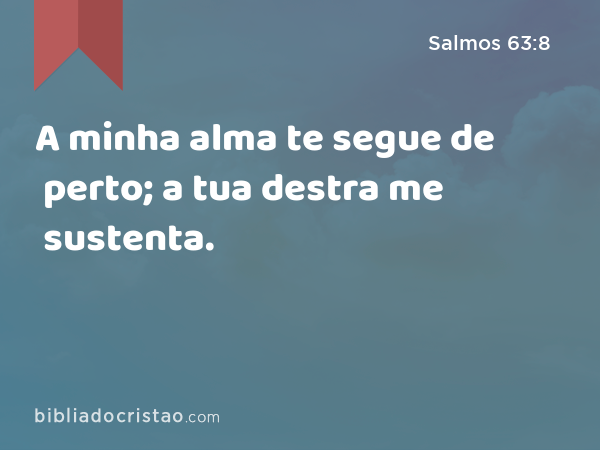 Salmos 63:8

A minha alma te segue de perto; a tua destra me sustenta.

bibliadocristao.com